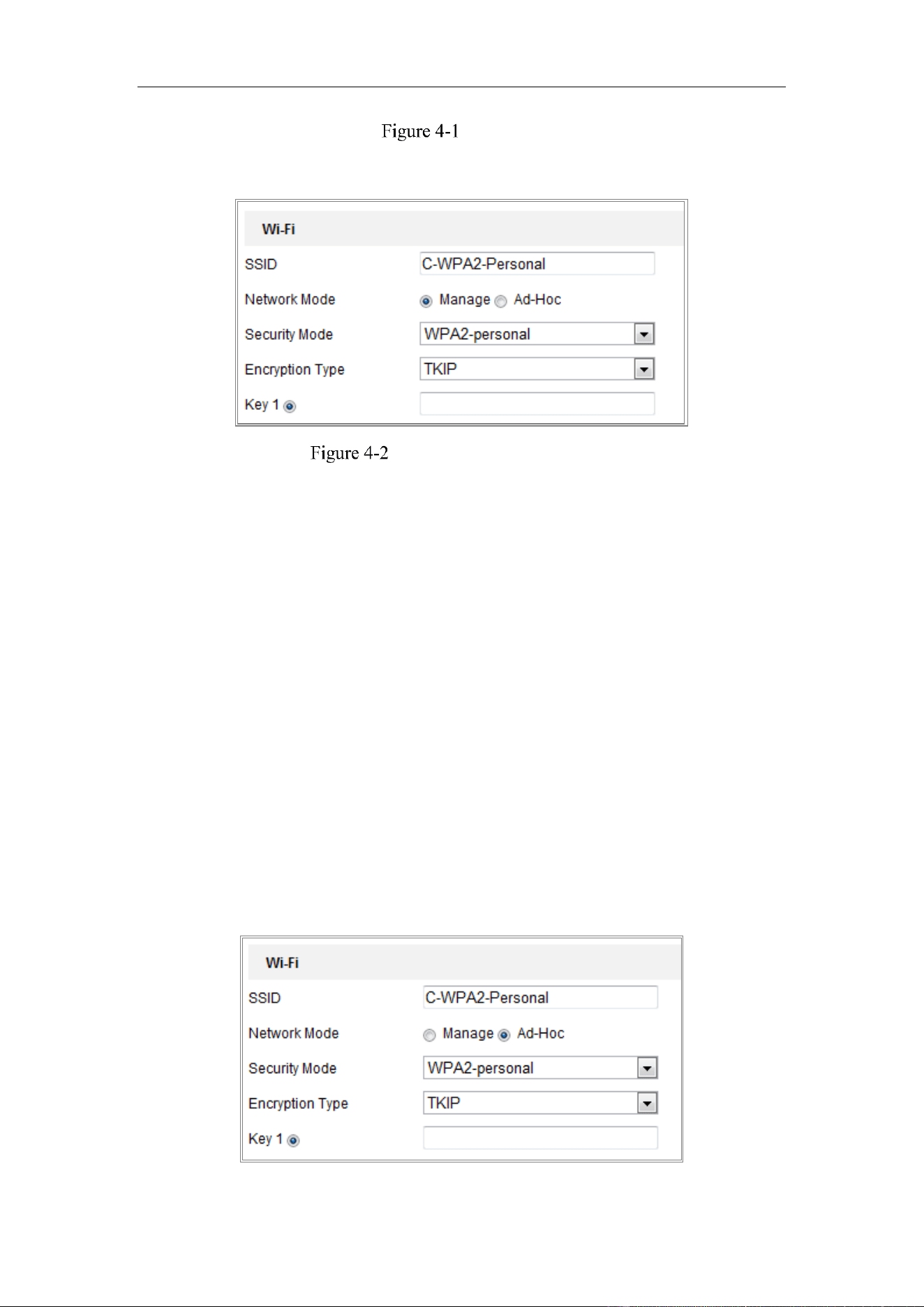 Figure 4-1

Wi-Fi

SSID
C-WPA2-Personal

Network Mode
Manage Ad-Hoc

Security Mode
WPA2-personal

Encryption Type
TKIP

Key 1

Figure 4-2

Wi-Fi

SSID
C-WPA2-Personal

Network Mode
Manage Ad-Hoc

Security Mode
WPA2-personal

Encryption Type
TKIP

Key 1